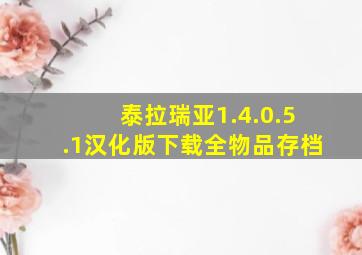 泰拉瑞亚1.4.0.5.1汉化版下载全物品存档